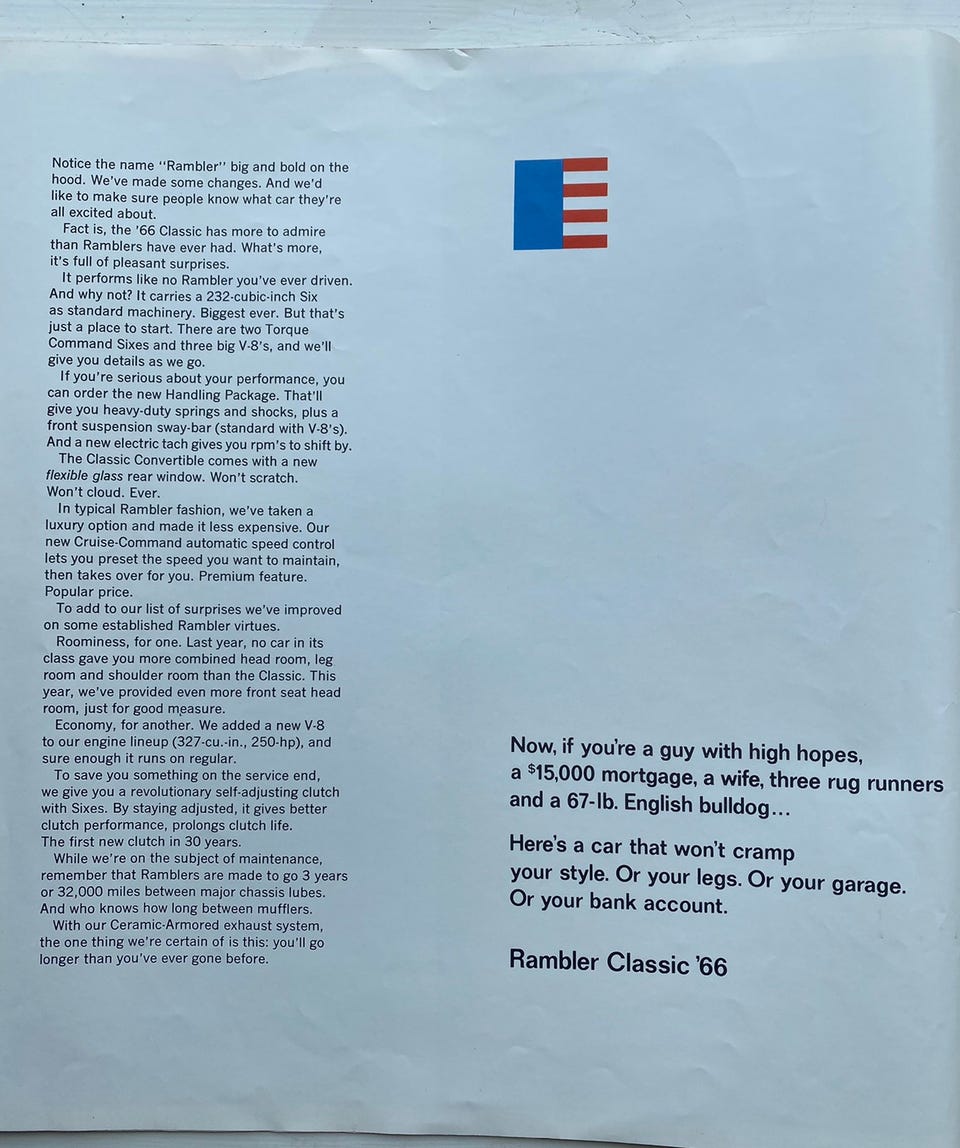 Notice the name "Rambler" big and bold on the hood. We've made some changes. And we'd like to make sure people know what car they're all excited about.

Fact is, the '66 Classic has more to admire than Ramblers have ever had. What's more, it's full of pleasant surprises.

It performs like no Rambler you've ever driven. And why not? It carries a 232-cubic-inch Six as standard machinery. Biggest ever. But that's just a place to start. There are two Torque Command Sixes and three big V-8's, and we'll give you details as we go.

If you're serious about your performance, you can order the new Handling Package. That'll give you heavy-duty springs and shocks, plus a front suspension sway-bar (standard with V-8's). And a new electric tach gives you rpm's to shift by.

The Classic Convertible comes with a new flexible glass rear window. Won't scratch. Won't cloud. Ever.

In typical Rambler fashion, we've taken a luxury option and made it less expensive. Our new Cruise-Command automatic speed control lets you preset the speed you want to maintain, then takes over for you. Premium feature. Popular price.

To add to our list of surprises we've improved on some established Rambler virtues.

Roominess, for one. Last year, no car in its class gave you more combined head room, leg room and shoulder room than the Classic. This year, we've provided even more front seat head room, just for good measure.

Economy, for another. We added a new V-8 to our engine lineup (327-cu.-in., 250-hp), and sure enough it runs on regular.

To save you something on the service end, we give you a revolutionary self-adjusting clutch with Sixes. By staying adjusted, it gives better clutch performance, prolongs clutch life. The first new clutch in 30 years.

While we're on the subject of maintenance, remember that Ramblers are made to go 3 years or 32,000 miles between major chassis lubes. And who knows how long between mufflers.

With our Ceramic-Armored exhaust system, the one thing we're certain of is this: you'll go longer than you've ever gone before.

Now, if you're a guy with high hopes, a $15,000 mortgage, a wife, three rug runners and a 67-lb. English bulldog...

Here's a car that won't cramp your style. Or your legs. Or your garage. Or your bank account.

Rambler Classic '66